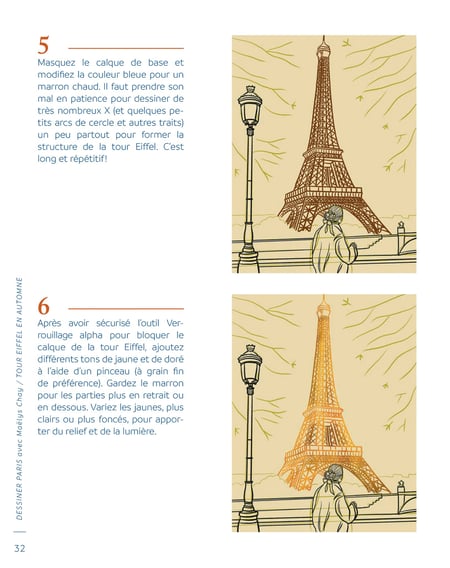 5

Masquez le calque de base et modifiez la couleur bleue pour un marron chaud. Il faut prendre son mal en patience pour dessiner de très nombreux X (et quelques petits arcs de cercle et autres traits) un peu partout pour former la structure de la tour Eiffel. C'est long et répétitif!

6

Après avoir sécurisé l'outil Verrouillage alpha pour bloquer le calque de la tour Eiffel, ajoutez différents tons de jaune et de doré à l'aide d'un pinceau (à grain fin de préférence). Gardez le marron pour les parties plus en retrait ou en dessous. Variez les jaunes, plus clairs ou plus foncés, pour apporter du relief et de la lumière.

DESSINER PARIS avec Maëlys Chay / TOUR EIFFEL EN AUTOMNE

32